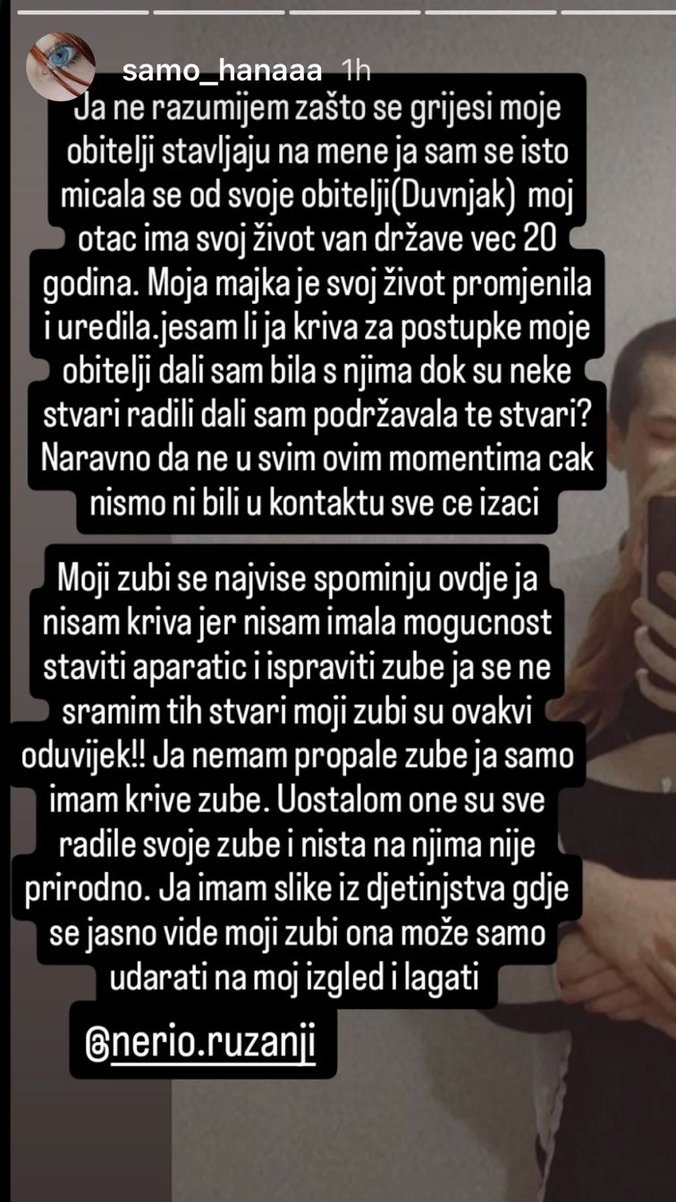 samo_hanaaa 1h

Ja ne razumijem zašto se grijesi moje obitelji stavljaju na mene ja sam se isto micala se od svoje obitelji(Duvnjak) moj otac ima svoj život van države vec 20 godina. Moja majka je svoj život promjenila i uredila.jesam li ja kriva za postupke moje obitelji dali sam bila s njima dok su neke stvari radili dali sam podržavala te stvari? Naravno da ne u svim ovim momentima cak nismo ni bili u kontaktu sve ce izaci

Moji zubi se najvise spominju ovdje ja nisam kriva jer nisam imala mogucnost staviti aparatic i ispraviti zube ja se ne sramim tih stvari moji zubi su ovakvi oduvijek!! Ja nemam propale zube ja samo imam krive zube. Uostalom one su sve radile svoje zube i nista na njima nije prirodno. Ja imam slike iz djetinjstva gdje se jasno vide moji zubi ona može samo udarati na moj izgled i lagati

@nerio.ruzanji